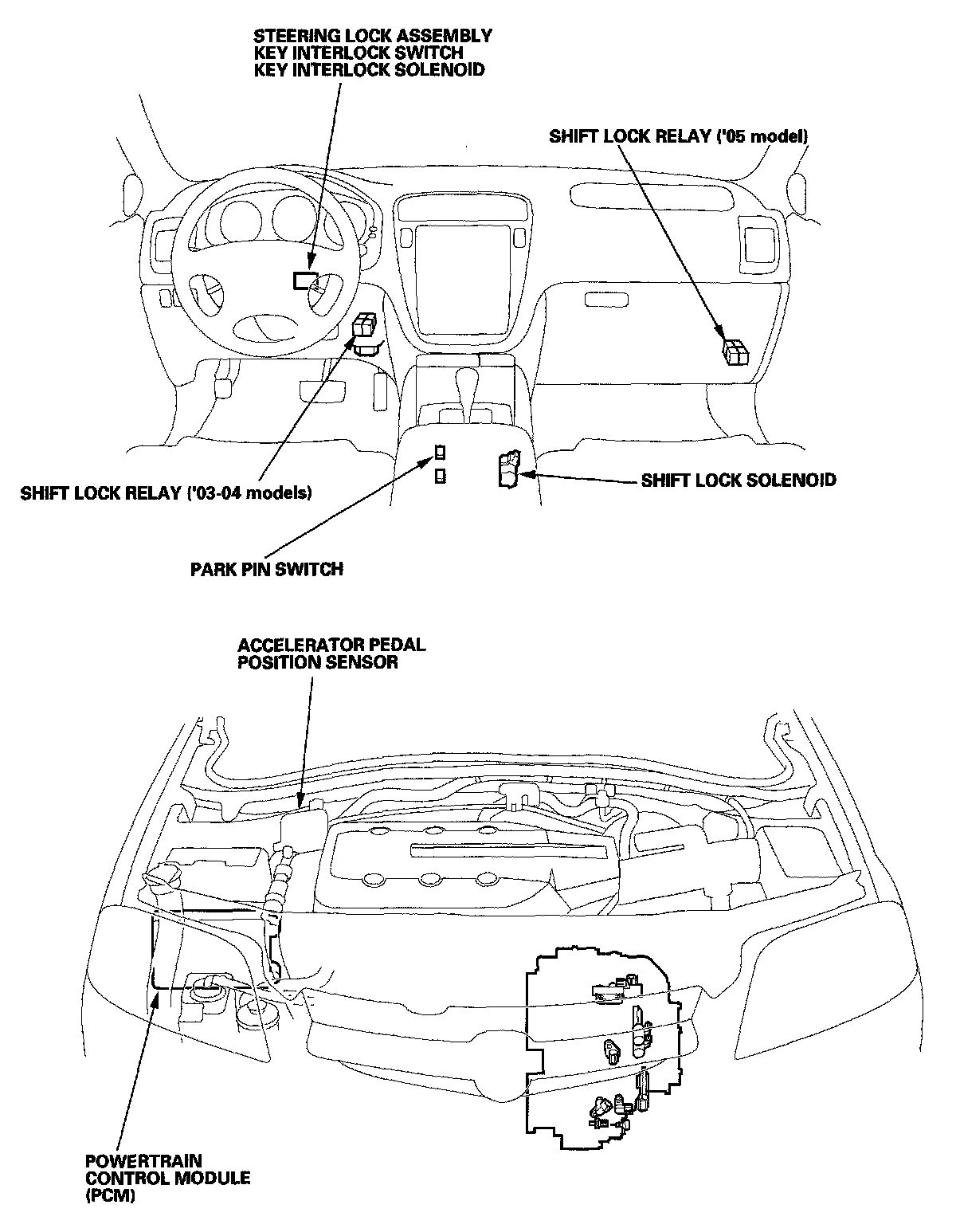 STEERING LOCK ASSEMBLY
KEY INTERLOCK SWITCH
KEY INTERLOCK SOLENOID

SHIFT LOCK RELAY ('05 model)

SHIFT LOCK RELAY ('03-04 models)

SHIFT LOCK SOLENOID

PARK PIN SWITCH

ACCELERATOR PEDAL
POSITION SENSOR

POWERTRAIN
CONTROL MODULE
(PCM)